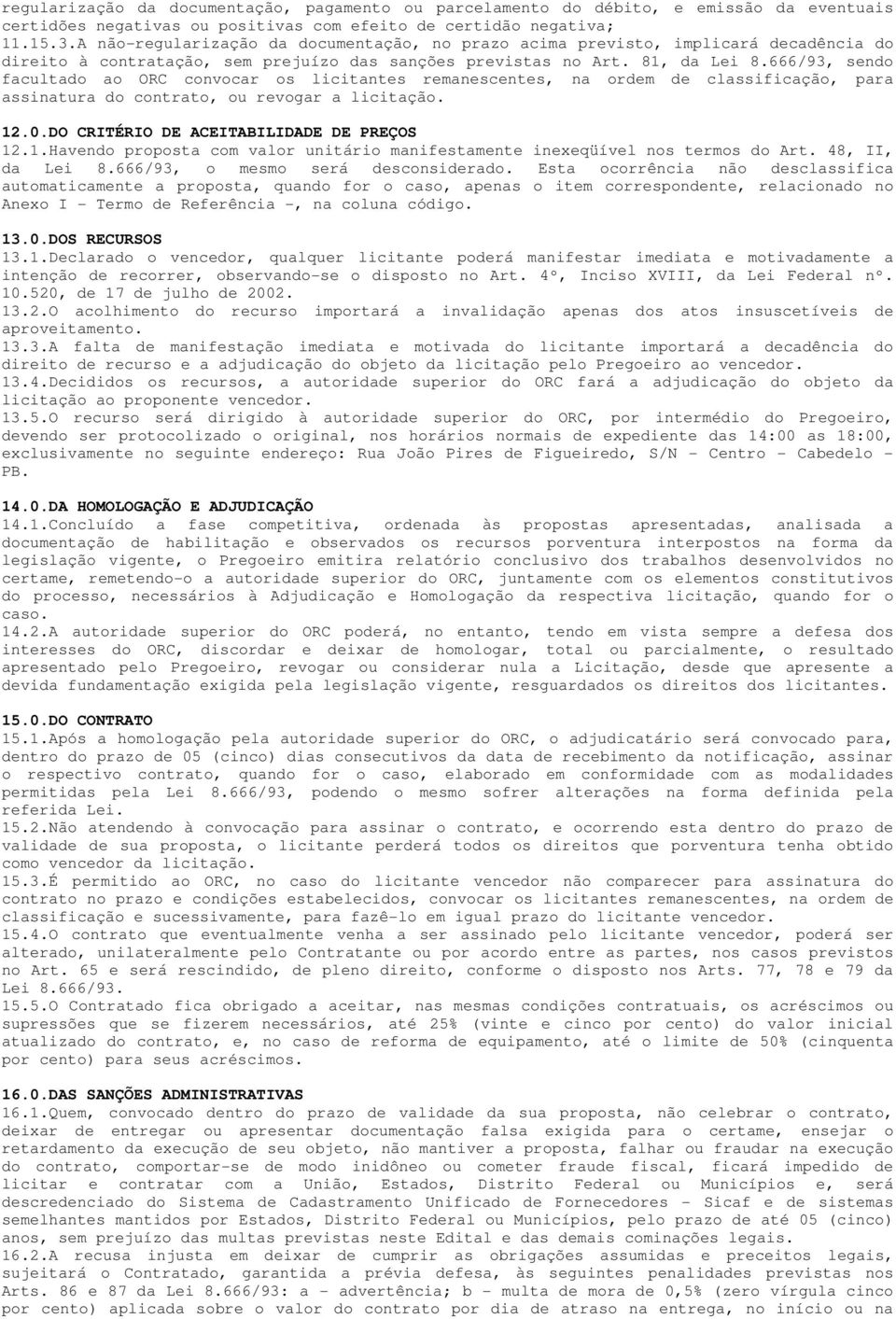 regularização da documentação, pagamento ou parcelamento do débito, e emissão da eventuais certidões negativas ou positivas com efeito de certidão negativa;
11.15.3.A não-regularização da documentação, no prazo acima previsto, implicará decadência do direito à contratação, sem prejuízo das sanções previstas no Art. 81, da Lei 8.666/93, sendo facultado ao ORC convocar os licitantes remanescentes, na ordem de classificação, para assinatura do contrato, ou revogar a licitação.

12.0.DO CRITÉRIO DE ACEITABILIDADE DE PREÇOS
12.1.Havendo proposta com valor unitário manifestamente inexeqüível nos termos do Art. 48, II, da Lei 8.666/93, o mesmo será desconsiderado. Esta ocorrência não desclassifica automaticamente a proposta, quando for o caso, apenas o item correspondente, relacionado no Anexo I - Termo de Referência -, na coluna código.

13.0.DOS RECURSOS
13.1.Declarado o vencedor, qualquer licitante poderá manifestar imediata e motivadamente a intenção de recorrer, observando-se o disposto no Art. 4º, Inciso XVIII, da Lei Federal nº. 10.520, de 17 de julho de 2002.
13.2.O acolhimento do recurso importará a invalidação apenas dos atos insuscetíveis de aproveitamento.
13.3.A falta de manifestação imediata e motivada do licitante importará a decadência do direito de recurso e a adjudicação do objeto da licitação pelo Pregoeiro ao vencedor.
13.4.Decididos os recursos, a autoridade superior do ORC fará a adjudicação do objeto da licitação ao proponente vencedor.
13.5.O recurso será dirigido à autoridade superior do ORC, por intermédio do Pregoeiro, devendo ser protocolizado o original, nos horários normais de expediente das 14:00 as 18:00, exclusivamente no seguinte endereço: Rua João Pires de Figueiredo, S/N - Centro - Cabedelo - PB.

14.0.DA HOMOLOGAÇÃO E ADJUDICAÇÃO
14.1.Concluído a fase competitiva, ordenada às propostas apresentadas, analisada a documentação de habilitação e observados os recursos porventura interpostos na forma da legislação vigente, o Pregoeiro emitira relatório conclusivo dos trabalhos desenvolvidos no certame, remetendo-o a autoridade superior do ORC, juntamente com os elementos constitutivos do processo, necessários à Adjudicação e Homologação da respectiva licitação, quando for o caso.
14.2.A autoridade superior do ORC poderá, no entanto, tendo em vista sempre a defesa dos interesses do ORC, discordar e deixar de homologar, total ou parcialmente, o resultado apresentado pelo Pregoeiro, revogar ou considerar nula a Licitação, desde que apresente a devida fundamentação exigida pela legislação vigente, resguardados os direitos dos licitantes.

15.0.DO CONTRATO
15.1.Após a homologação pela autoridade superior do ORC, o adjudicatário será convocado para, dentro do prazo de 05 (cinco) dias consecutivos da data de recebimento da notificação, assinar o respectivo contrato, quando for o caso, elaborado em conformidade com as modalidades permitidas pela Lei 8.666/93, podendo o mesmo sofrer alterações na forma definida pela referida Lei.
15.2.Não atendendo à convocação para assinar o contrato, e ocorrendo esta dentro do prazo de validade de sua proposta, o licitante perderá todos os direitos que porventura tenha obtido como vencedor da licitação.
15.3.É permitido ao ORC, no caso do licitante vencedor não comparecer para assinatura do contrato no prazo e condições estabelecidos, convocar os licitantes remanescentes, na ordem de classificação e sucessivamente, para fazê-lo em igual prazo do licitante vencedor.
15.4.O contrato que eventualmente venha a ser assinado pelo licitante vencedor, poderá ser alterado, unilateralmente pelo Contratante ou por acordo entre as partes, nos casos previstos no Art. 65 e será rescindido, de pleno direito, conforme o disposto nos Arts. 77, 78 e 79 da Lei 8.666/93.
15.5.O Contratado fica obrigado a aceitar, nas mesmas condições contratuais, os acréscimos ou supressões que se fizerem necessários, até 25% (vinte e cinco por cento) do valor inicial atualizado do contrato, e, no caso de reforma de equipamento, até o limite de 50% (cinquenta por cento) para seus acréscimos.

16.0.DAS SANÇÕES ADMINISTRATIVAS
16.1.Quem, convocado dentro do prazo de validade da sua proposta, não celebrar o contrato, deixar de entregar ou apresentar documentação falsa exigida para o certame, ensejar o retardamento da execução de seu objeto, não mantiver a proposta, falhar ou fraudar na execução do contrato, comportar-se de modo inidôneo ou cometer fraude fiscal, ficará impedido de licitar e contratar com a União, Estados, Distrito Federal ou Municípios e, será descredenciado do Sistema de Cadastramento Unificado de Fornecedores - Sicaf e de sistemas semelhantes mantidos por Estados, Distrito Federal ou Municípios, pelo prazo de até 05 (cinco) anos, sem prejuízo das multas previstas neste Edital e das demais cominações legais.
16.2.A recusa injusta em deixar de cumprir as obrigações assumidas e preceitos legais, sujeitará o Contratado, garantida a prévia defesa, às seguintes penalidades previstas nos Arts. 86 e 87 da Lei 8.666/93: a - advertência; b - multa de mora de 0,5% (zero vírgula cinco por cento) aplicada sobre o valor do contrato por dia de atraso na entrega, no início ou na